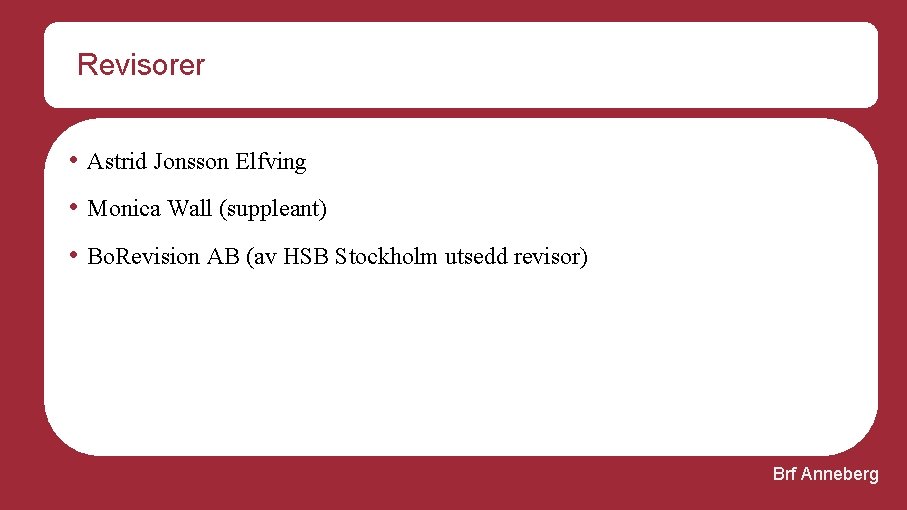 Revisorer

• Astrid Jonsson Elfving
• Monica Wall (suppleant)
• BoRevision AB (av HSB Stockholm utsedd revisor)

Brf Anneberg